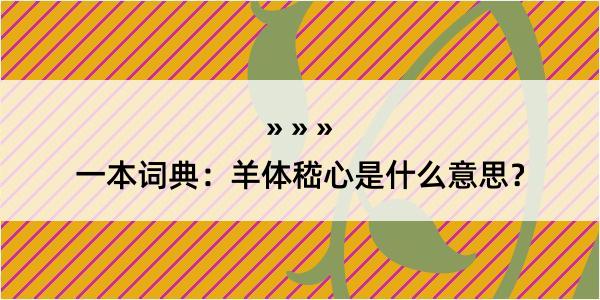 » » »

一本词典：羊体嵇心是什么意思？